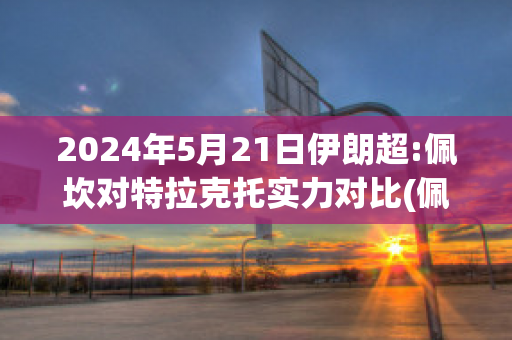 2024年5月21日伊朗超:佩坎对特拉克托实力对比(佩